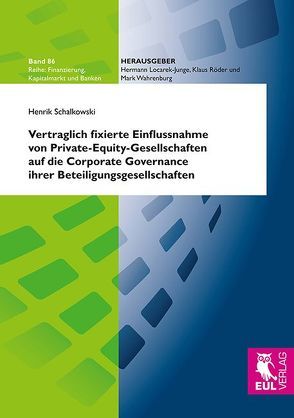 Band 86
Reihe: Finanzierung, Kapitalmarkt und Banken

HERAUSGEBER
Hermann Locarek-Junge, Klaus Röder und Mark Wahrenburg

Henrik Schalkowski

Vertraglich fixierte Einflussnahme von Private-Equity-Gesellschaften auf die Corporate Governance ihrer Beteiligungsgesellschaften

EUL VERLAG